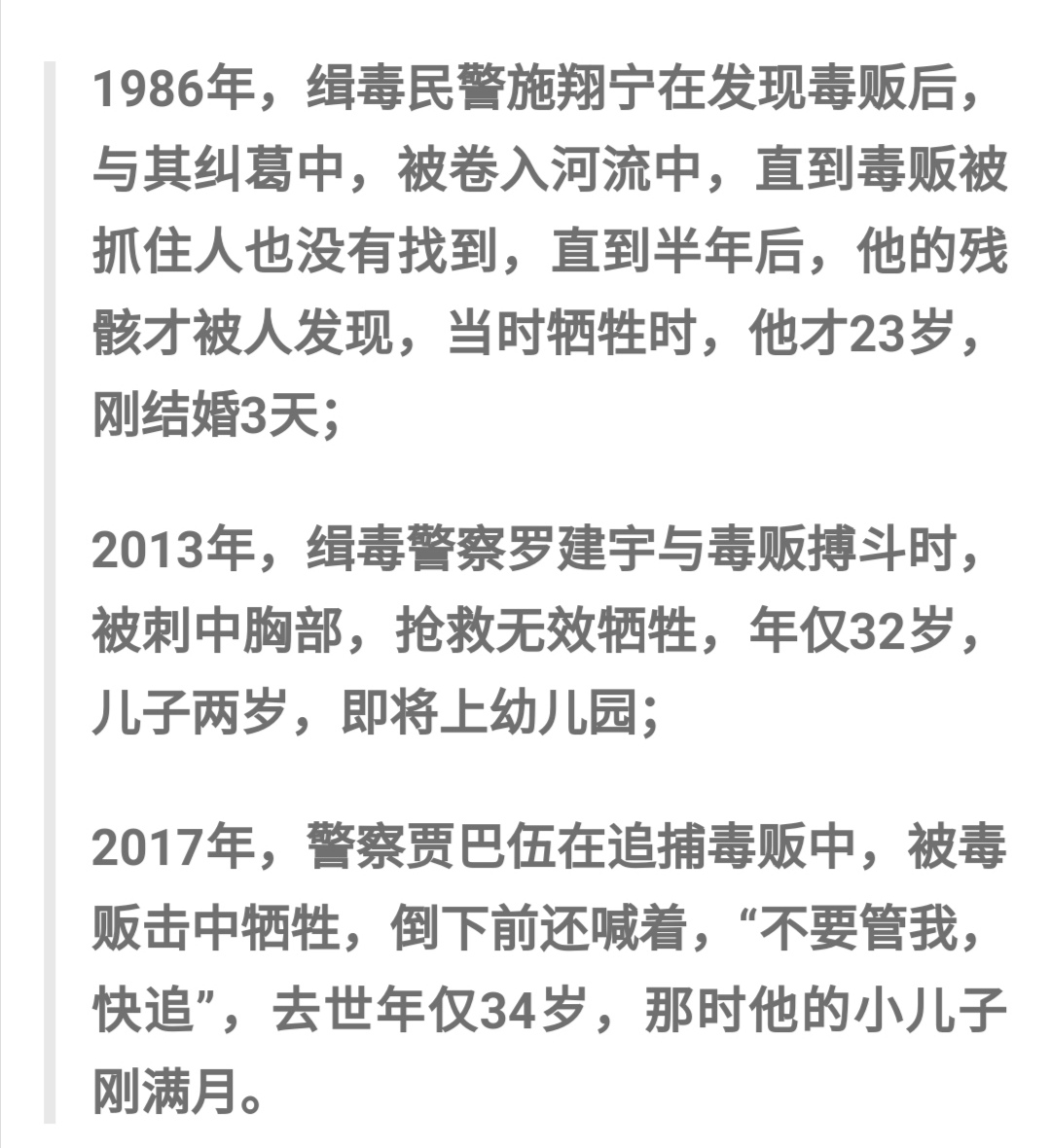 1986年，缉毒民警施翔宁在发现毒贩后，与其纠葛中，被卷入河流中，直到毒贩被抓住人也没有找到，直到半年后，他的残骸才被人发现，当时牺牲时，他才23岁，刚结婚3天；

2013年，缉毒警察罗建宇与毒贩搏斗时，被刺中胸部，抢救无效牺牲，年仅32岁，儿子两岁，即将上幼儿园；

2017年，警察贾巴伍在追捕毒贩中，被毒贩击中牺牲，倒下前还喊着，“不要管我，快追”，去世年仅34岁，那时他的小儿子刚满月。